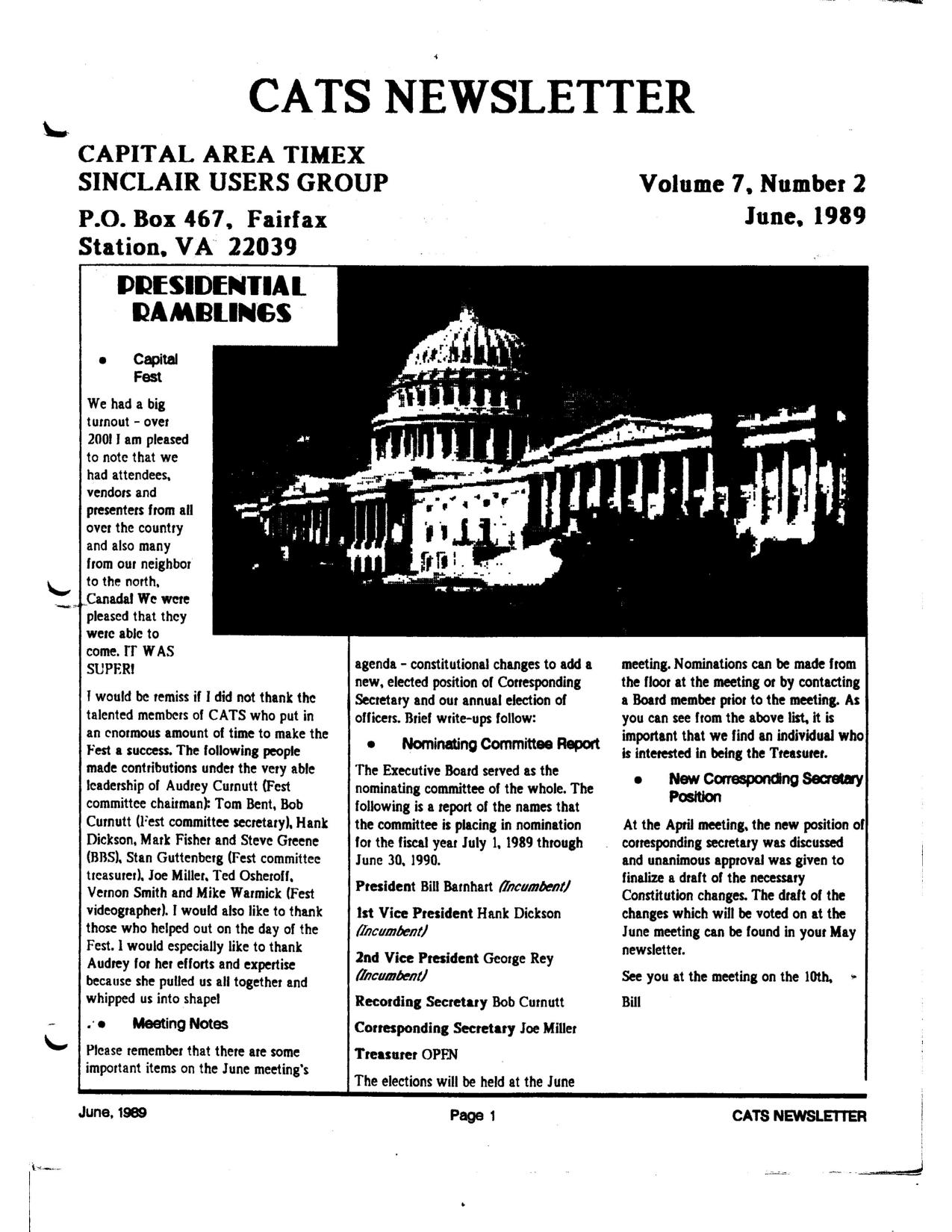 CATS NEWSLETTER

CAPITAL AREA TIMEX
SINCLAIR USERS GROUP
P.O. Box 467, Fairfax
Station, VA 22039

Volume 7, Number 2
June, 1989

PRESIDENTIAL
RAMBLINGS

• Capital Fest

We had a big turnout - over 200! I am pleased to note that we had attendees, vendors and presenters from all over the country and also many from our neighbor to the north, Canada! We were pleased that they were able to come. IT WAS SUPER!

I would be remiss if I did not thank the talented members of CATS who put in an enormous amount of time to make the Fest a success. The following people made contributions under the very able leadership of Audrey Curnutt (Fest committee chairman): Tom Bent, Bob Curnutt (Fest committee secretary), Hank Dickson, Mark Fisher and Steve Greene (BBS), Stan Guttenberg (Fest committee treasurer), Joe Miller, Ted Osheroff, Vernon Smith and Mike Warmick (Fest videographer). I would also like to thank those who helped out on the day of the Fest. I would especially like to thank Audrey for her efforts and expertise because she pulled us all together and whipped us into shape!

• Meeting Notes

Please remember that there are some important items on the June meeting's agenda - constitutional changes to add a new, elected position of Corresponding Secretary and our annual election of officers. Brief write-ups follow:

• Nominating Committee Report

The Executive Board served as the nominating committee of the whole. The following is a report of the names that the committee is placing in nomination for the fiscal year July 1, 1989 through June 30, 1990.

President Bill Barnhart (Incumbent)

1st Vice President Hank Dickson (Incumbent)

2nd Vice President George Rey (Incumbent)

Recording Secretary Bob Curnutt

Corresponding Secretary Joe Miller

Treasurer OPEN

The elections will be held at the June meeting. Nominations can be made from the floor at the meeting or by contacting a Board member prior to the meeting. As you can see from the above list, it is important that we find an individual who is interested in being the Treasurer.

• New Corresponding Secretary Position

At the April meeting, the new position of corresponding secretary was discussed and unanimous approval was given to finalize a draft of the necessary Constitution changes. The draft of the changes which will be voted on at the June meeting can be found in your May newsletter.

See you at the meeting on the 10th,

Bill

June, 1989 Page 1 CATS NEWSLETTER